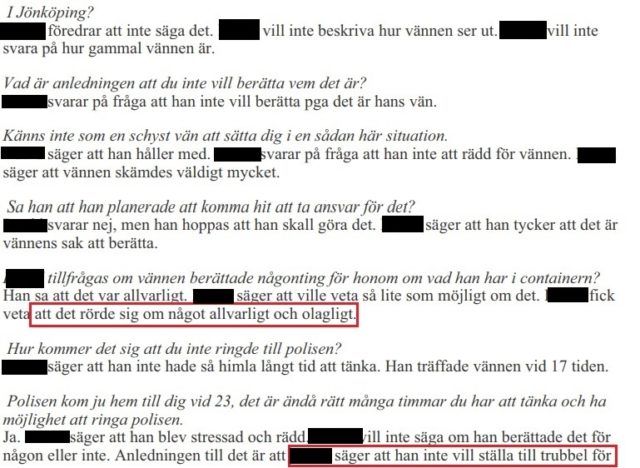 I Jönköping?
föredrar att inte säga det. vill inte beskriva hur vännen ser ut. vill inte svara på hur gammal vännen är.

Vad är anledningen att du inte vill berätta vem det är?
svarar på fråga att han inte vill berätta pga det är hans vän.

Känns inte som en schyst vän att sätta dig i en sådan här situation.
säger att han håller med. svarar på fråga att han inte att rädd för vännen. säger att vännen skämdes väldigt mycket.

Sa han att han planerade att komma hit att ta ansvar för det?
svarar nej, men han hoppas att han skall göra det. säger att han tycker att det är vännens sak att berätta.

tillfrågas om vännen berättade någonting för honom om vad han har i containern?
Han sa att det var allvarligt. säger att ville veta så lite som möjligt om det. fick veta att det rörde sig om något allvarligt och olagligt.

Hur kommer det sig att du inte ringde till polisen?
säger att han inte hade så himla långt tid att tänka. Han träffade vännen vid 17 tiden.

Polisen kom ju hem till dig vid 23, det är ändå rätt många timmar du har att tänka och ha möjlighet att ringa polisen.
Ja. säger att han blev stressad och rädd. vill inte säga om han berättade det för någon eller inte. Anledningen till det är att säger att han inte vill ställa till trubbel för